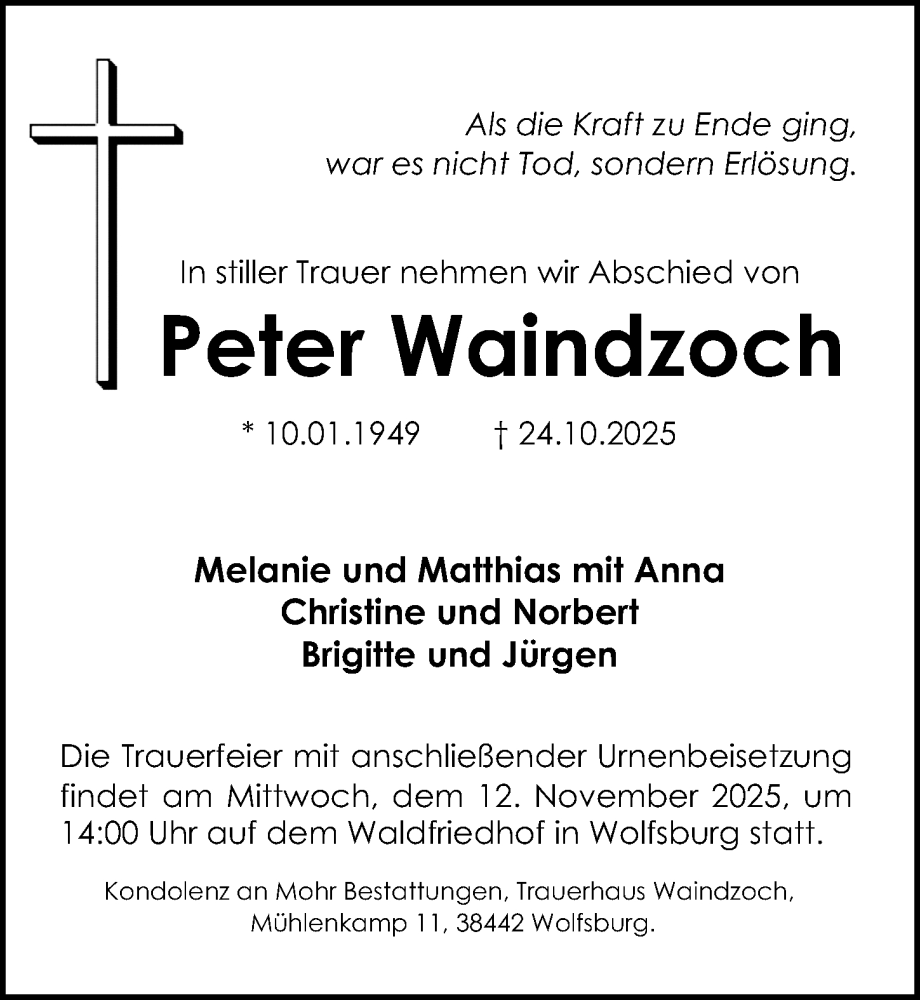 Als die Kraft zu Ende ging,
war es nicht Tod, sondern Erlösung.

In stiller Trauer nehmen wir Abschied von

Peter Waindzoch

* 10.01.1949 † 24.10.2025

Melanie und Matthias mit Anna
Christine und Norbert
Brigitte und Jürgen

Die Trauerfeier mit anschließender Urnenbeisetzung findet am Mittwoch, dem 12. November 2025, um 14:00 Uhr auf dem Waldfriedhof in Wolfsburg statt.

Kondolenz an Mohr Bestattungen, Trauerhaus Waindzoch, Mühlenkamp 11, 38442 Wolfsburg.